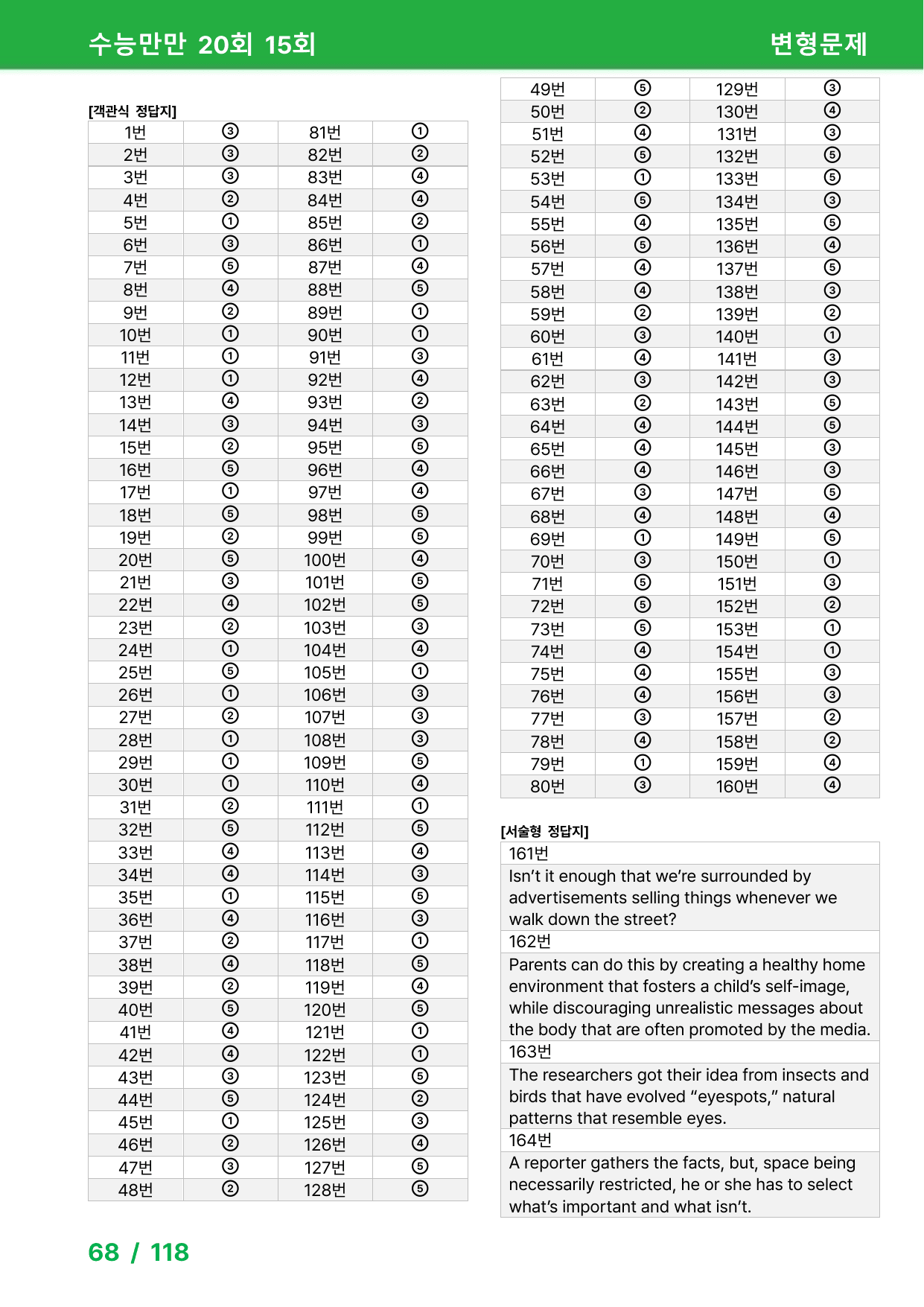 수능만만 20회 15회 변형문제

[객관식 정답지]

| 1번 | ③ | 81번 | ① |
|---|---|---|---|
| 2번 | ③ | 82번 | ② |
| 3번 | ③ | 83번 | ④ |
| 4번 | ② | 84번 | ④ |
| 5번 | ① | 85번 | ② |
| 6번 | ③ | 86번 | ① |
| 7번 | ⑤ | 87번 | ④ |
| 8번 | ④ | 88번 | ⑤ |
| 9번 | ② | 89번 | ① |
| 10번 | ① | 90번 | ① |
| 11번 | ① | 91번 | ③ |
| 12번 | ① | 92번 | ④ |
| 13번 | ④ | 93번 | ② |
| 14번 | ③ | 94번 | ③ |
| 15번 | ② | 95번 | ⑤ |
| 16번 | ⑤ | 96번 | ④ |
| 17번 | ① | 97번 | ④ |
| 18번 | ⑤ | 98번 | ⑤ |
| 19번 | ② | 99번 | ⑤ |
| 20번 | ⑤ | 100번 | ④ |
| 21번 | ③ | 101번 | ⑤ |
| 22번 | ④ | 102번 | ⑤ |
| 23번 | ② | 103번 | ③ |
| 24번 | ① | 104번 | ④ |
| 25번 | ⑤ | 105번 | ① |
| 26번 | ① | 106번 | ③ |
| 27번 | ② | 107번 | ③ |
| 28번 | ① | 108번 | ③ |
| 29번 | ① | 109번 | ⑤ |
| 30번 | ① | 110번 | ④ |
| 31번 | ② | 111번 | ① |
| 32번 | ⑤ | 112번 | ⑤ |
| 33번 | ④ | 113번 | ④ |
| 34번 | ④ | 114번 | ③ |
| 35번 | ① | 115번 | ⑤ |
| 36번 | ④ | 116번 | ③ |
| 37번 | ② | 117번 | ① |
| 38번 | ④ | 118번 | ⑤ |
| 39번 | ② | 119번 | ④ |
| 40번 | ⑤ | 120번 | ⑤ |
| 41번 | ④ | 121번 | ① |
| 42번 | ④ | 122번 | ① |
| 43번 | ③ | 123번 | ⑤ |
| 44번 | ⑤ | 124번 | ② |
| 45번 | ① | 125번 | ③ |
| 46번 | ② | 126번 | ④ |
| 47번 | ③ | 127번 | ⑤ |
| 48번 | ② | 128번 | ⑤ |

| 49번 | ⑤ | 129번 | ③ |
|---|---|---|---|
| 50번 | ② | 130번 | ④ |
| 51번 | ④ | 131번 | ③ |
| 52번 | ⑤ | 132번 | ⑤ |
| 53번 | ① | 133번 | ⑤ |
| 54번 | ⑤ | 134번 | ③ |
| 55번 | ④ | 135번 | ⑤ |
| 56번 | ⑤ | 136번 | ④ |
| 57번 | ④ | 137번 | ⑤ |
| 58번 | ④ | 138번 | ③ |
| 59번 | ② | 139번 | ② |
| 60번 | ③ | 140번 | ① |
| 61번 | ④ | 141번 | ③ |
| 62번 | ③ | 142번 | ③ |
| 63번 | ② | 143번 | ⑤ |
| 64번 | ④ | 144번 | ⑤ |
| 65번 | ④ | 145번 | ③ |
| 66번 | ④ | 146번 | ③ |
| 67번 | ③ | 147번 | ⑤ |
| 68번 | ④ | 148번 | ④ |
| 69번 | ① | 149번 | ⑤ |
| 70번 | ③ | 150번 | ① |
| 71번 | ⑤ | 151번 | ③ |
| 72번 | ⑤ | 152번 | ② |
| 73번 | ⑤ | 153번 | ① |
| 74번 | ④ | 154번 | ① |
| 75번 | ④ | 155번 | ③ |
| 76번 | ④ | 156번 | ③ |
| 77번 | ③ | 157번 | ② |
| 78번 | ④ | 158번 | ② |
| 79번 | ① | 159번 | ④ |
| 80번 | ③ | 160번 | ④ |

[서술형 정답지]

161번

Isn't it enough that we're surrounded by advertisements selling things whenever we walk down the street?

162번

Parents can do this by creating a healthy home environment that fosters a child's self-image, while discouraging unrealistic messages about the body that are often promoted by the media.

163번

The researchers got their idea from insects and birds that have evolved "eyespots," natural patterns that resemble eyes.

164번

A reporter gathers the facts, but, space being necessarily restricted, he or she has to select what's important and what isn't.

68 / 118